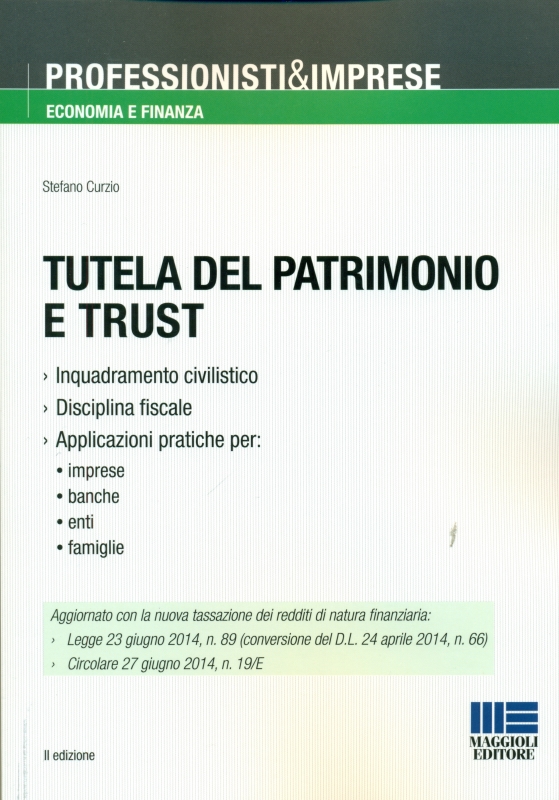 PROFESSIONISTI&IMPRESE
ECONOMIA E FINANZA

Stefano Curzio

TUTELA DEL PATRIMONIO E TRUST

› Inquadramento civilistico
› Disciplina fiscale
› Applicazioni pratiche per:
• imprese
• banche
• enti
• famiglie

Aggiornato con la nuova tassazione dei redditi di natura finanziaria:
› Legge 23 giugno 2014, n. 89 (conversione del D.L. 24 aprile 2014, n. 66)
› Circolare 27 giugno 2014, n. 19/E

II edizione

MAGGIOLI EDITORE